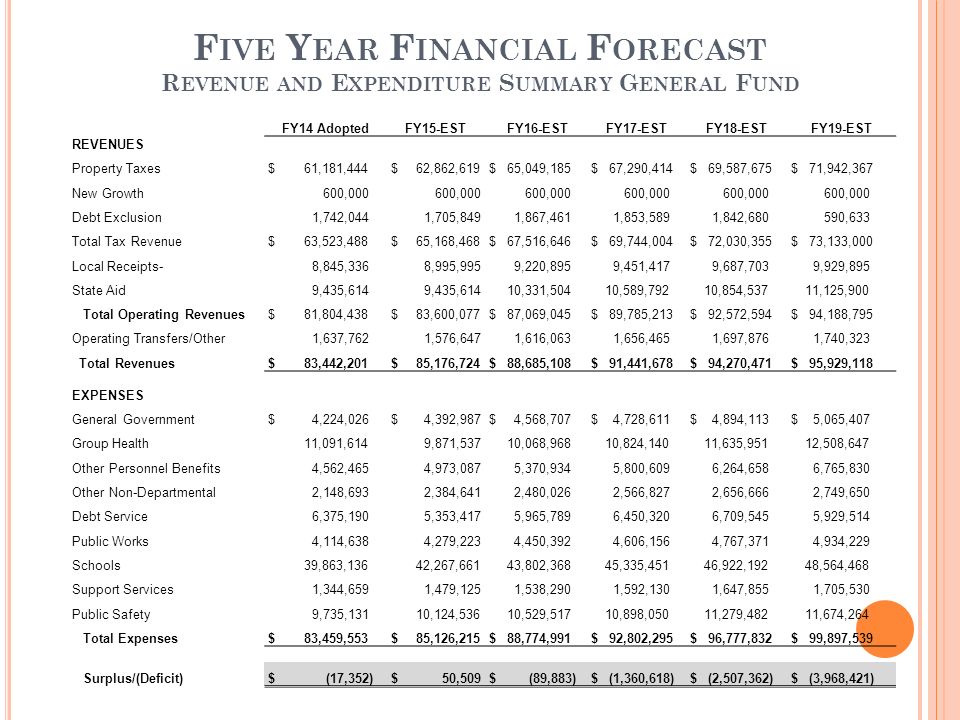 FIVE YEAR FINANCIAL FORECAST
REVENUE AND EXPENDITURE SUMMARY GENERAL FUND

| | FY14 Adopted | FY15-EST | FY16-EST | FY17-EST | FY18-EST | FY19-EST |
|---|---|---|---|---|---|---|
| REVENUES | | | | | | |
| Property Taxes | $ 61,181,444 | $ 62,862,619 | $ 65,049,185 | $ 67,290,414 | $ 69,587,675 | $ 71,942,367 |
| New Growth | 600,000 | 600,000 | 600,000 | 600,000 | 600,000 | 600,000 |
| Debt Exclusion | 1,742,044 | 1,705,849 | 1,867,461 | 1,853,589 | 1,842,680 | 590,633 |
| Total Tax Revenue | $ 63,523,488 | $ 65,168,468 | $ 67,516,646 | $ 69,744,004 | $ 72,030,355 | $ 73,133,000 |
| Local Receipts- | 8,845,336 | 8,995,995 | 9,220,895 | 9,451,417 | 9,687,703 | 9,929,895 |
| State Aid | 9,435,614 | 9,435,614 | 10,331,504 | 10,589,792 | 10,854,537 | 11,125,900 |
| Total Operating Revenues | $ 81,804,438 | $ 83,600,077 | $ 87,069,045 | $ 89,785,213 | $ 92,572,594 | $ 94,188,795 |
| Operating Transfers/Other | 1,637,762 | 1,576,647 | 1,616,063 | 1,656,465 | 1,697,876 | 1,740,323 |
| Total Revenues | $ 83,442,201 | $ 85,176,724 | $ 88,685,108 | $ 91,441,678 | $ 94,270,471 | $ 95,929,118 |
| EXPENSES | | | | | | |
| General Government | $ 4,224,026 | $ 4,392,987 | $ 4,568,707 | $ 4,728,611 | $ 4,894,113 | $ 5,065,407 |
| Group Health | 11,091,614 | 9,871,537 | 10,068,968 | 10,824,140 | 11,635,951 | 12,508,647 |
| Other Personnel Benefits | 4,562,465 | 4,973,087 | 5,370,934 | 5,800,609 | 6,264,658 | 6,765,830 |
| Other Non-Departmental | 2,148,693 | 2,384,641 | 2,480,026 | 2,566,827 | 2,656,666 | 2,749,650 |
| Debt Service | 6,375,190 | 5,353,417 | 5,965,789 | 6,450,320 | 6,709,545 | 5,929,514 |
| Public Works | 4,114,638 | 4,279,223 | 4,450,392 | 4,606,156 | 4,767,371 | 4,934,229 |
| Schools | 39,863,136 | 42,267,661 | 43,802,368 | 45,335,451 | 46,922,192 | 48,564,468 |
| Support Services | 1,344,659 | 1,479,125 | 1,538,290 | 1,592,130 | 1,647,855 | 1,705,530 |
| Public Safety | 9,735,131 | 10,124,536 | 10,529,517 | 10,898,050 | 11,279,482 | 11,674,264 |
| Total Expenses | $ 83,459,553 | $ 85,126,215 | $ 88,774,991 | $ 92,802,295 | $ 96,777,832 | $ 99,897,539 |
| Surplus/(Deficit) | $ (17,352) | $ 50,509 | $ (89,883) | $ (1,360,618) | $ (2,507,362) | $ (3,968,421) |